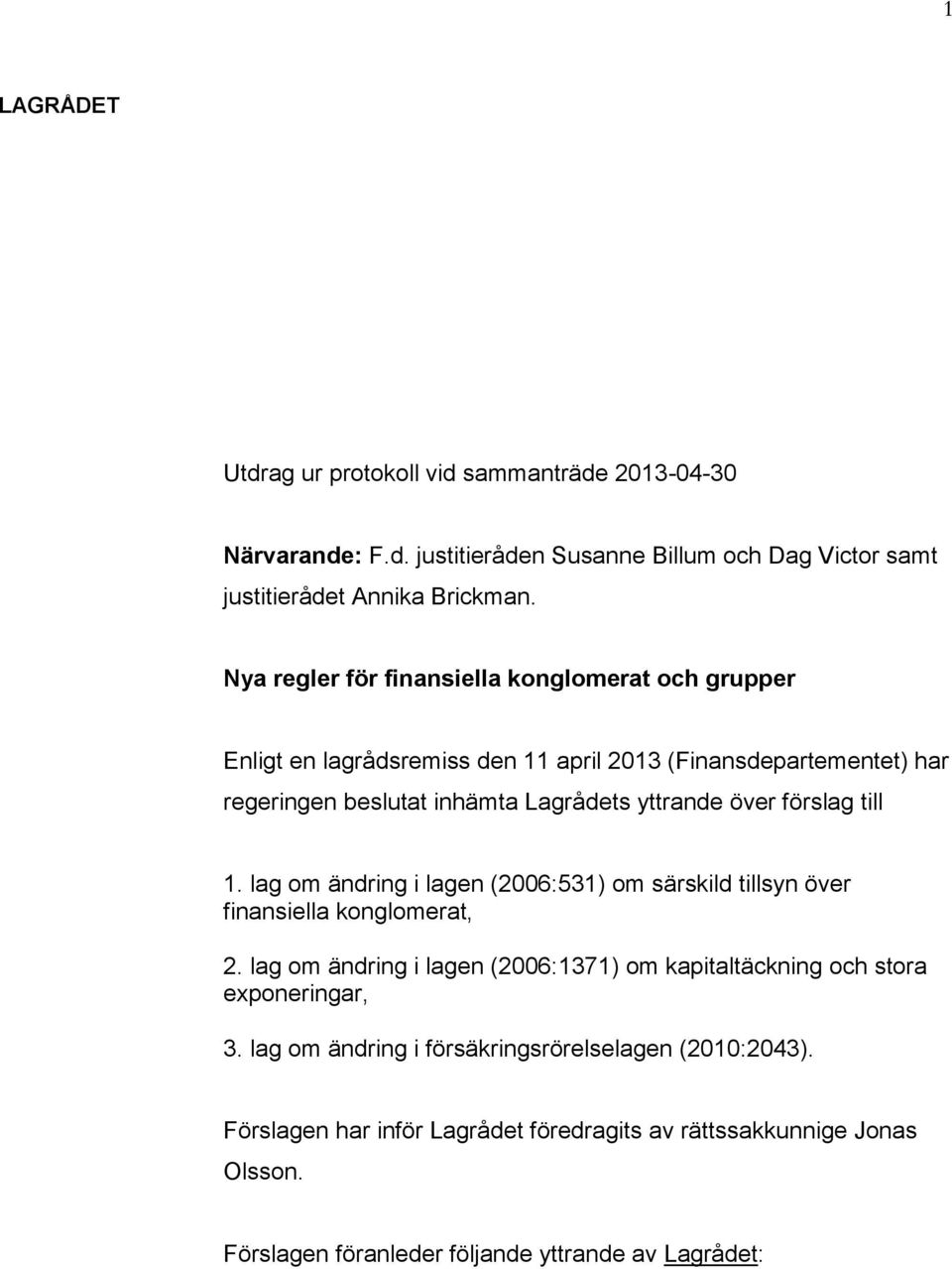 1

LAGRÅDET

Utdrag ur protokoll vid sammanträde 2013-04-30

Närvarande: F.d. justitieråden Susanne Billum och Dag Victor samt justitierådet Annika Brickman.

Nya regler för finansiella konglomerat och grupper

Enligt en lagrådsremiss den 11 april 2013 (Finansdepartementet) har regeringen beslutat inhämta Lagrådets yttrande över förslag till

1. lag om ändring i lagen (2006:531) om särskild tillsyn över finansiella konglomerat,

2. lag om ändring i lagen (2006:1371) om kapitaltäckning och stora exponeringar,

3. lag om ändring i försäkringsrörelselagen (2010:2043).

Förslagen har inför Lagrådet föredragits av rättssakkunnige Jonas Olsson.

Förslagen föranleder följande yttrande av Lagrådet: